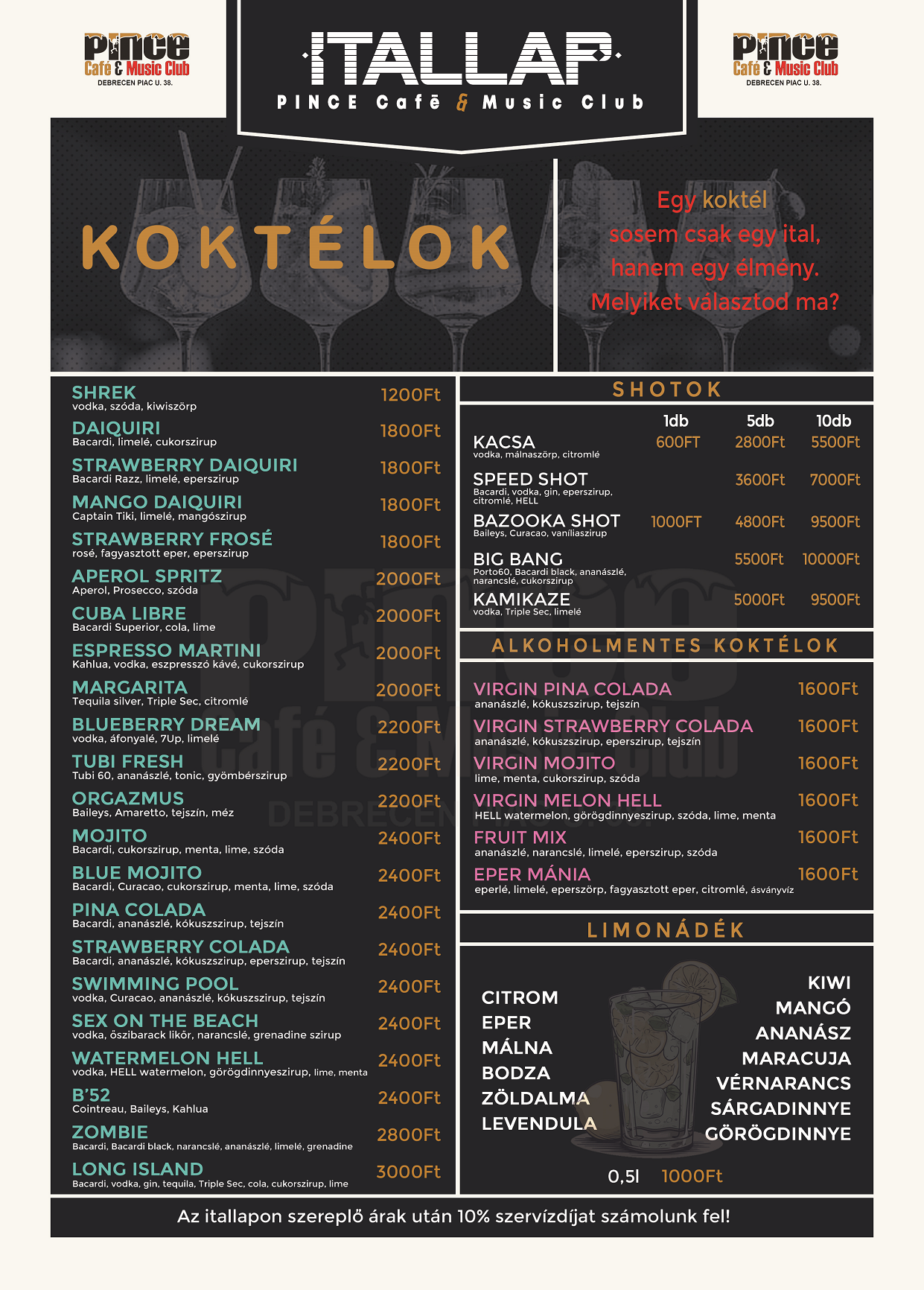 PINCE Café & Music Club
DEBRECEN PIAC U. 38.

ITALLAP
PINCE Café & Music Club

PINCE Café & Music Club
DEBRECEN PIAC U. 38.

KOKTÉLOK

Egy koktél sosem csak egy ital, hanem egy élmény. Melyiket választod ma?

SHREK 1200Ft
vodka, szóda, kiwiszörp
DAIQUIRI 1800Ft
Bacardi, limelé, cukorszirup
STRAWBERRY DAIQUIRI 1800Ft
Bacardi Razz, limelé, eperszirup
MANGO DAIQUIRI 1800Ft
Captain Tiki, limelé, mangószirup
STRAWBERRY FROSÉ 1800Ft
rosé, fagyasztott eper, eperszirup
APEROL SPRITZ 2000Ft
Aperol, Prosecco, szóda
CUBA LIBRE 2000Ft
Bacardi Superior, cola, lime
ESPRESSO MARTINI 2000Ft
Kahlua, vodka, eszpresszó kávé, cukorszirup
MARGARITA 2000Ft
Tequila silver, Triple Sec, citromlé
BLUEBERRY DREAM 2200Ft
vodka, áfonyalé, 7Up, limelé
TUBI FRESH 2200Ft
Tubi 60, ananászlé, tonic, gyömbérszirup
ORGAZMUS 2200Ft
Baileys, Amaretto, tejszín, méz
MOJITO 2400Ft
Bacardi, cukorszirup, menta, lime, szóda
BLUE MOJITO 2400Ft
Bacardi, Curacao, cukorszirup, menta, lime, szóda
PINA COLADA 2400Ft
Bacardi, ananászlé, kókuszszirup, tejszín
STRAWBERRY COLADA 2400Ft
Bacardi, ananászlé, kókuszszirup, eperszirup, tejszín
SWIMMING POOL 2400Ft
vodka, Curacao, ananászlé, kókuszszirup, tejszín
SEX ON THE BEACH 2400Ft
vodka, őszibarack likőr, narancslé, grenadine szirup
WATERMELON HELL 2400Ft
vodka, HELL watermelon, görögdinnyeszirup, lime, menta
B'52 2400Ft
Cointreau, Baileys, Kahlua
ZOMBIE 2800Ft
Bacardi, Bacardi black, narancslé, ananászlé, limelé, grenadine
LONG ISLAND 3000Ft
Bacardi, vodka, gin, tequila, Triple Sec, cola, cukorszirup, lime

SHOTOK

| | 1db | 5db | 10db |
|---|---|---|---|
| KACSA vodka, málnaszörp, citromlé | 600FT | 2800Ft | 5500Ft |
| SPEED SHOT Bacardi, vodka, gin, eperszirup, citromlé, HELL | | 3600Ft | 7000Ft |
| BAZOOKA SHOT Baileys, Curacao, vaníliaszirup | 1000FT | 4800Ft | 9500Ft |
| BIG BANG Porto60, Bacardi black, ananászlé, narancslé, cukorszirup | | 5500Ft | 10000Ft |
| KAMIKAZE vodka, Triple Sec, limelé | | 5000Ft | 9500Ft |

ALKOHOLMENTES KOKTÉLOK

VIRGIN PINA COLADA 1600Ft
ananászlé, kókuszszirup, tejszín
VIRGIN STRAWBERRY COLADA 1600Ft
ananászlé, kókuszszirup, eperszirup, tejszín
VIRGIN MOJITO 1600Ft
lime, menta, cukorszirup, szóda
VIRGIN MELON HELL 1600Ft
HELL watermelon, görögdinnyeszirup, szóda, lime, menta
FRUIT MIX 1600Ft
ananászlé, narancslé, limelé, eperszirup, szóda
EPER MÁNIA 1600Ft
eperlé, limelé, eperszörp, fagyasztott eper, citromlé, ásványvíz

LIMONÁDÉK

CITROM
EPER
MÁLNA
BODZA
ZÖLDALMA
LEVENDULA

KIWI
MANGÓ
ANANÁSZ
MARACUJA
VÉRNARANCS
SÁRGADINNYE
GÖRÖGDINNYE

0,5l 1000Ft

Az itallapon szereplő árak után 10% szervízdíjat számolunk fel!